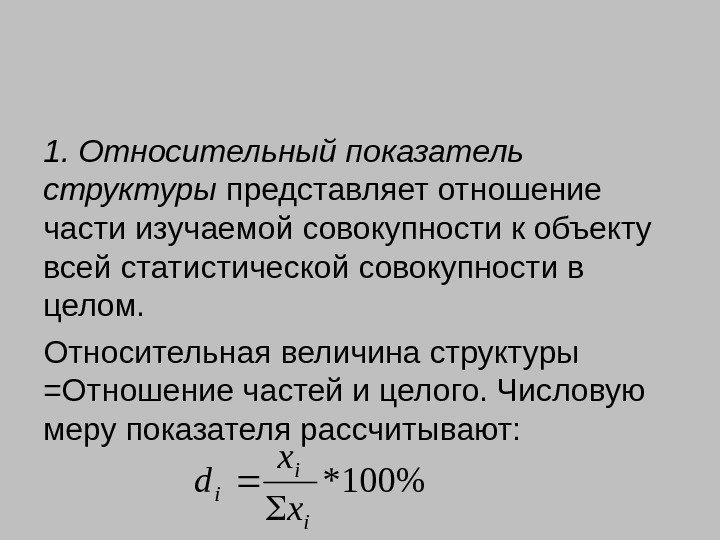 1. Относительный показатель структуры представляет отношение части изучаемой совокупности к объекту всей статистической совокупности в целом.

Относительная величина структуры =Отношение частей и целого. Числовую меру показателя рассчитывают:

$d_i = \frac{x_i}{\Sigma x_i} * 100\%$